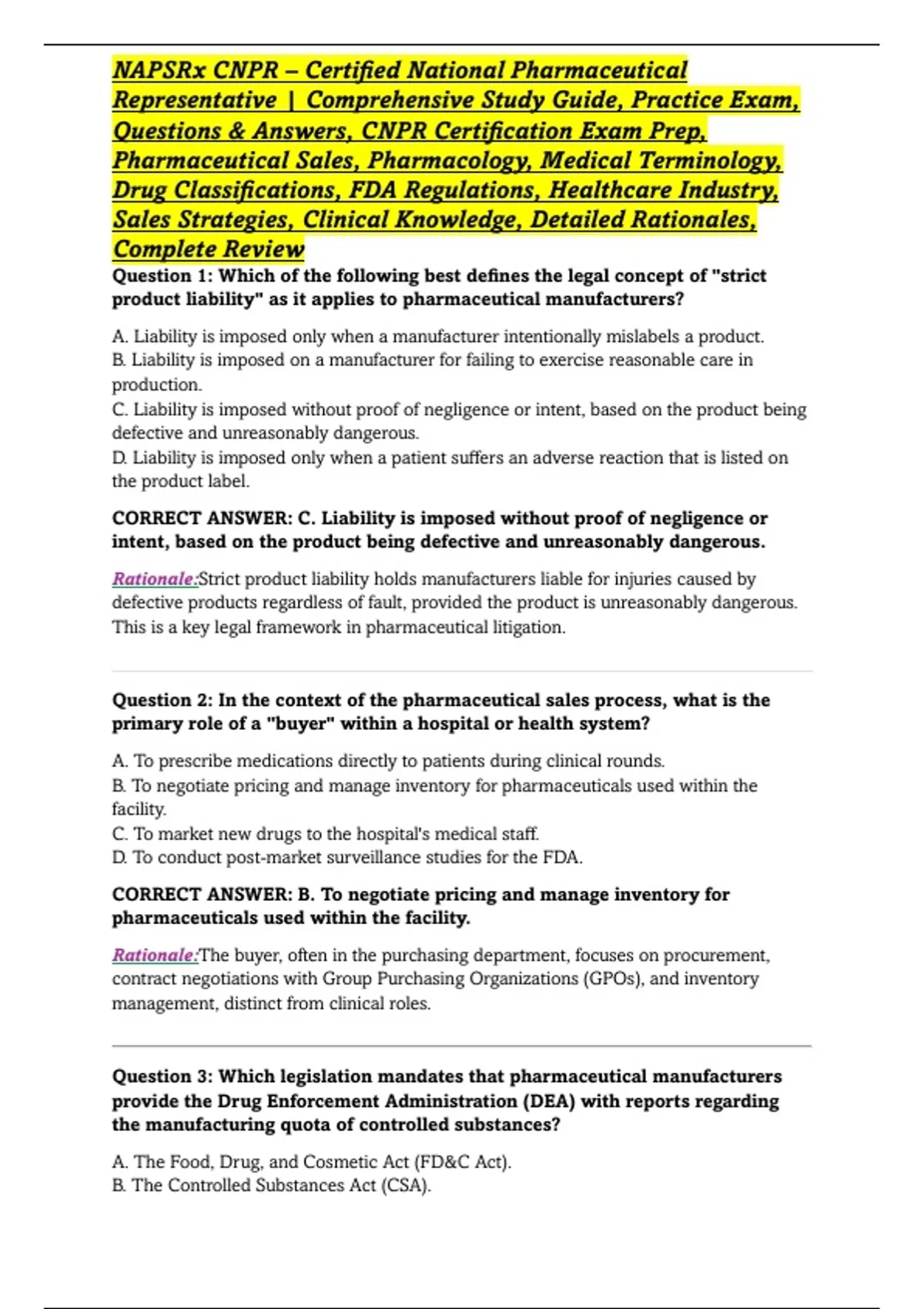 NAPSRx CNPR – Certified National Pharmaceutical Representative | Comprehensive Study Guide, Practice Exam, Questions & Answers, CNPR Certification Exam Prep, Pharmaceutical Sales, Pharmacology, Medical Terminology, Drug Classifications, FDA Regulations, Healthcare Industry, Sales Strategies, Clinical Knowledge, Detailed Rationales, Complete Review

Question 1: Which of the following best defines the legal concept of "strict product liability" as it applies to pharmaceutical manufacturers?

A. Liability is imposed only when a manufacturer intentionally mislabels a product.
B. Liability is imposed on a manufacturer for failing to exercise reasonable care in production.
C. Liability is imposed without proof of negligence or intent, based on the product being defective and unreasonably dangerous.
D. Liability is imposed only when a patient suffers an adverse reaction that is listed on the product label.

CORRECT ANSWER: C. Liability is imposed without proof of negligence or intent, based on the product being defective and unreasonably dangerous.

Rationale:Strict product liability holds manufacturers liable for injuries caused by defective products regardless of fault, provided the product is unreasonably dangerous. This is a key legal framework in pharmaceutical litigation.

Question 2: In the context of the pharmaceutical sales process, what is the primary role of a "buyer" within a hospital or health system?

A. To prescribe medications directly to patients during clinical rounds.
B. To negotiate pricing and manage inventory for pharmaceuticals used within the facility.
C. To market new drugs to the hospital's medical staff.
D. To conduct post-market surveillance studies for the FDA.

CORRECT ANSWER: B. To negotiate pricing and manage inventory for pharmaceuticals used within the facility.

Rationale:The buyer, often in the purchasing department, focuses on procurement, contract negotiations with Group Purchasing Organizations (GPOs), and inventory management, distinct from clinical roles.

Question 3: Which legislation mandates that pharmaceutical manufacturers provide the Drug Enforcement Administration (DEA) with reports regarding the manufacturing quota of controlled substances?

A. The Food, Drug, and Cosmetic Act (FD&C Act).
B. The Controlled Substances Act (CSA).